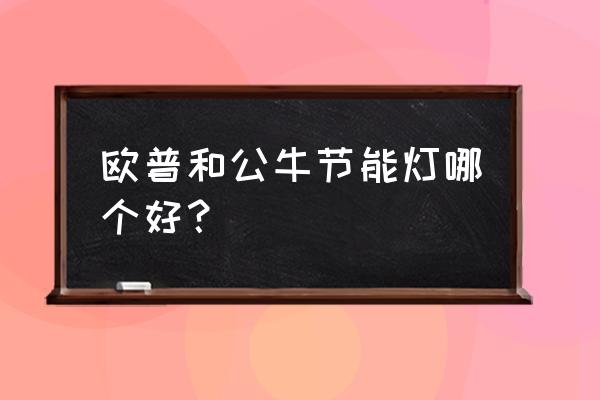 欧普和公牛节能灯哪个好？